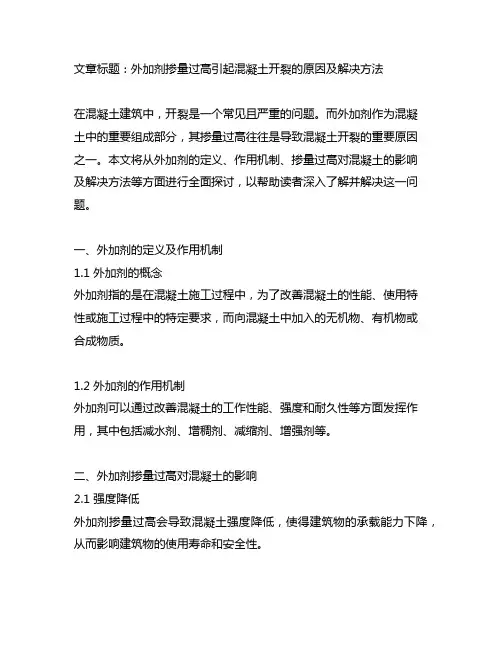 文章标题：外加剂掺量过高引起混凝土开裂的原因及解决方法

在混凝土建筑中，开裂是一个常见且严重的问题。而外加剂作为混凝土中的重要组成部分，其掺量过高往往是导致混凝土开裂的重要原因之一。本文将从外加剂的定义、作用机制、掺量过高对混凝土的影响及解决方法等方面进行全面探讨，以帮助读者深入了解并解决这一问题。

一、外加剂的定义及作用机制
1.1 外加剂的概念
外加剂指的是在混凝土施工过程中，为了改善混凝土的性能、使用特性或施工过程中的特定要求，而向混凝土中加入的无机物、有机物或合成物质。

1.2 外加剂的作用机制
外加剂可以通过改善混凝土的工作性能、强度和耐久性等方面发挥作用，其中包括减水剂、增稠剂、减缩剂、增强剂等。

二、外加剂掺量过高对混凝土的影响
2.1 强度降低
外加剂掺量过高会导致混凝土强度降低，使得建筑物的承载能力下降，从而影响建筑物的使用寿命和安全性。